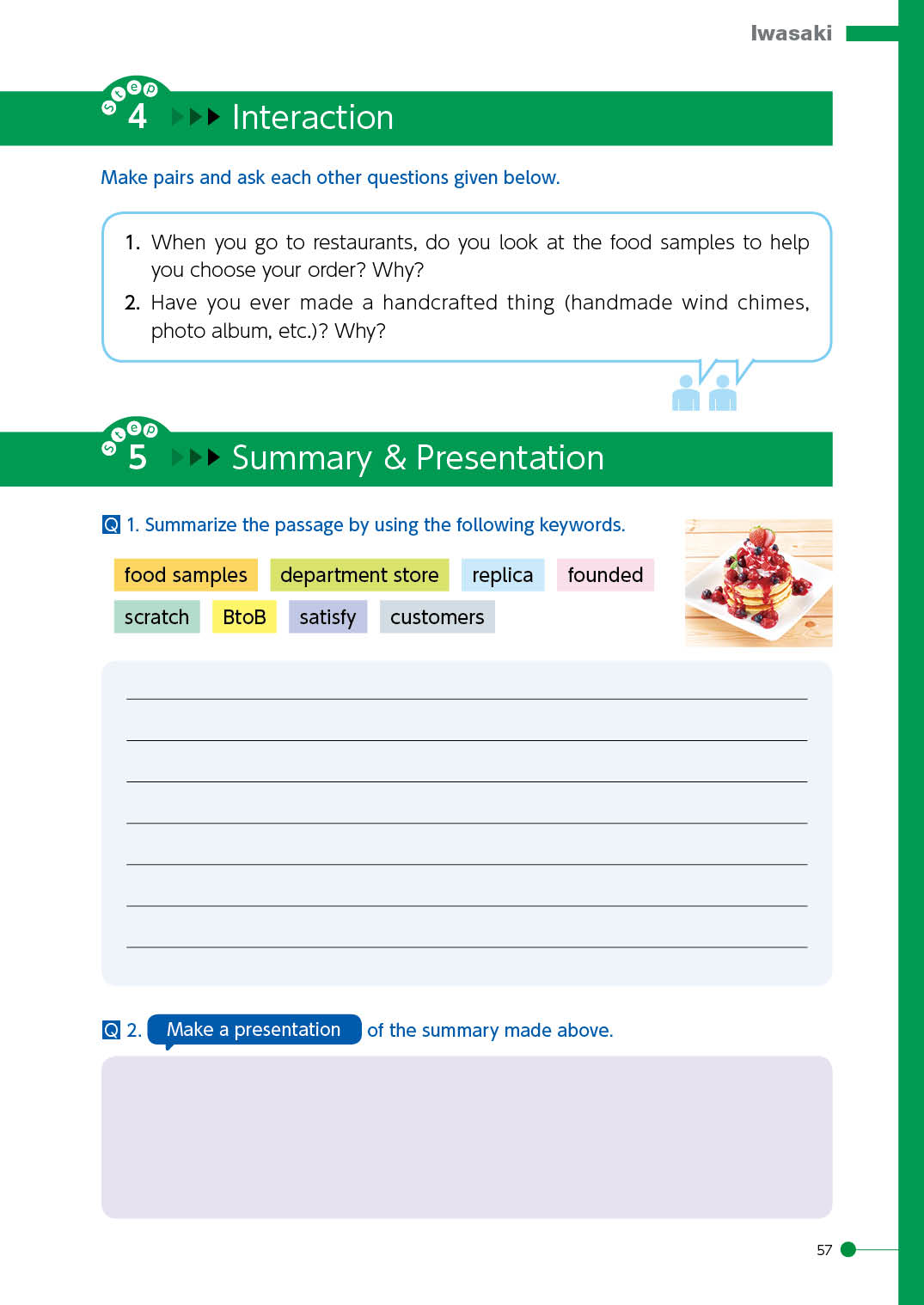 Iwasaki

Step 4 Interaction

Make pairs and ask each other questions given below.

1. When you go to restaurants, do you look at the food samples to help you choose your order? Why?
2. Have you ever made a handcrafted thing (handmade wind chimes, photo album, etc.)? Why?

Step 5 Summary & Presentation

Q 1. Summarize the passage by using the following keywords.

food samples department store replica founded
scratch BtoB satisfy customers

Q 2. Make a presentation of the summary made above.

57